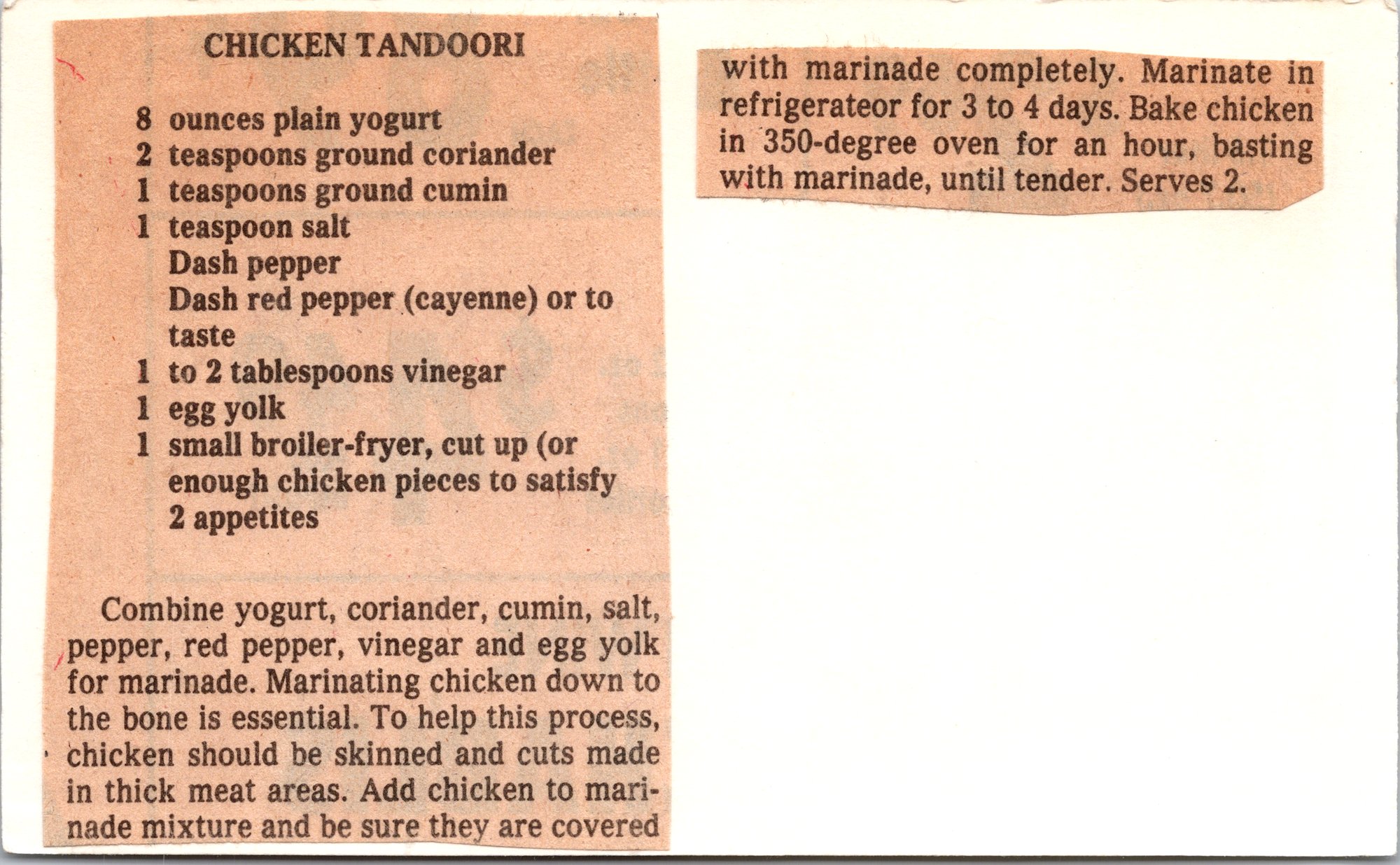 CHICKEN TANDOORI

8 ounces plain yogurt
2 teaspoons ground coriander
1 teaspoons ground cumin
1 teaspoon salt
Dash pepper
Dash red pepper (cayenne) or to taste
1 to 2 tablespoons vinegar
1 egg yolk
1 small broiler-fryer, cut up (or enough chicken pieces to satisfy 2 appetites

Combine yogurt, coriander, cumin, salt, pepper, red pepper, vinegar and egg yolk for marinade. Marinating chicken down to the bone is essential. To help this process, chicken should be skinned and cuts made in thick meat areas. Add chicken to marinade mixture and be sure they are covered with marinade completely. Marinate in refrigerateor for 3 to 4 days. Bake chicken in 350-degree oven for an hour, basting with marinade, until tender. Serves 2.